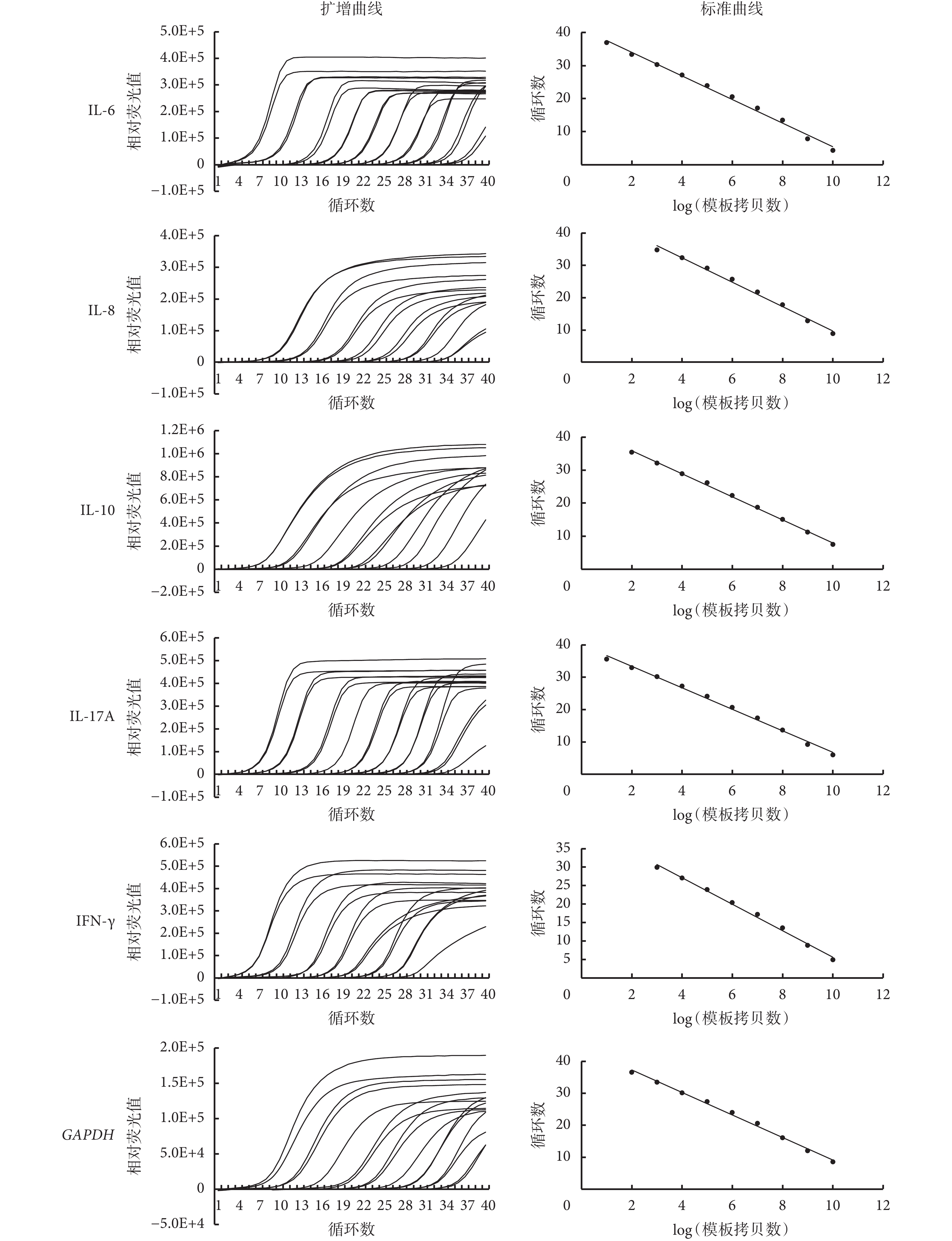 扩增曲线

标准曲线

IL-6

相对荧光值

5.0E+5
4.0E+5
3.0E+5
2.0E+5
1.0E+5
0
−1.0E+5

1 4 7 10 13 16 19 22 25 28 31 34 37 40

循环数

循环数

40
30
20
10
0

2 4 6 8 10 12

log(模板拷贝数)

IL-8

相对荧光值

4.0E+5
3.0E+5
2.0E+5
1.0E+5
0
−1.0E+5

1 4 7 10 13 16 19 22 25 28 31 34 37 40

循环数

循环数

40
30
20
10
0

2 4 6 8 10 12

log(模板拷贝数)

IL-10

相对荧光值

1.2E+6
1.0E+6
8.0E+5
6.0E+5
4.0E+5
2.0E+5
0
−2.0E+5

1 4 7 10 13 16 19 22 25 28 31 34 37 40

循环数

循环数

40
30
20
10
0

2 4 6 8 10 12

log(模板拷贝数)

IL-17A

相对荧光值

6.0E+5
5.0E+5
4.0E+5
3.0E+5
2.0E+5
1.0E+5
0
−1.0E+5

1 4 7 10 13 16 19 22 25 28 31 34 37 40

循环数

循环数

40
30
20
10
0

2 4 6 8 10 12

log(模板拷贝数)

IFN-γ

相对荧光值

6.0E+5
5.0E+5
4.0E+5
3.0E+5
2.0E+5
1.0E+5
0
−1.0E+5

1 4 7 10 13 16 19 22 25 28 31 34 37 40

循环数

循环数

35
30
25
20
15
10
5
0

2 4 6 8 10 12

log(模板拷贝数)

GAPDH

相对荧光值

2.0E+5
1.5E+5
1.0E+5
5.0E+4
0
−5.0E+4

1 4 7 10 13 16 19 22 25 28 31 34 37 40

循环数

循环数

40
30
20
10
0

2 4 6 8 10 12

log(模板拷贝数)